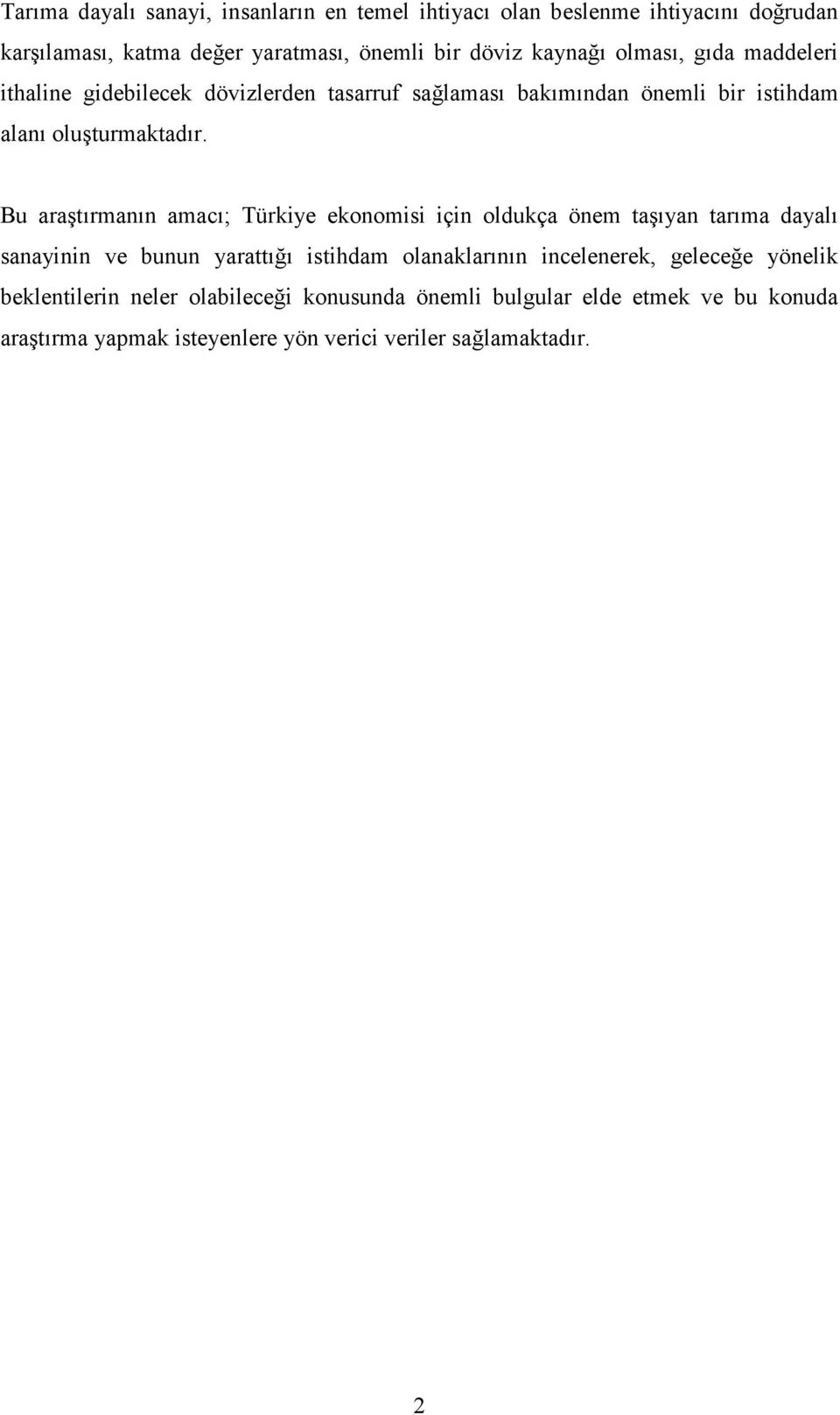 Tarıma dayalı sanayi, insanların en temel ihtiyacı olan beslenme ihtiyacını doğrudan karşılaması, katma değer yaratması, önemli bir döviz kaynağı olması, gıda maddeleri ithaline gidebilecek dövizlerden tasarruf sağlaması bakımından önemli bir istihdam alanı oluşturmaktadır.

Bu araştırmanın amacı; Türkiye ekonomisi için oldukça önem taşıyan tarıma dayalı sanayinin ve bunun yarattığı istihdam olanaklarının incelenerek, geleceğe yönelik beklentilerin neler olabileceği konusunda önemli bulgular elde etmek ve bu konuda araştırma yapmak isteyenlere yön verici veriler sağlamaktadır.

2